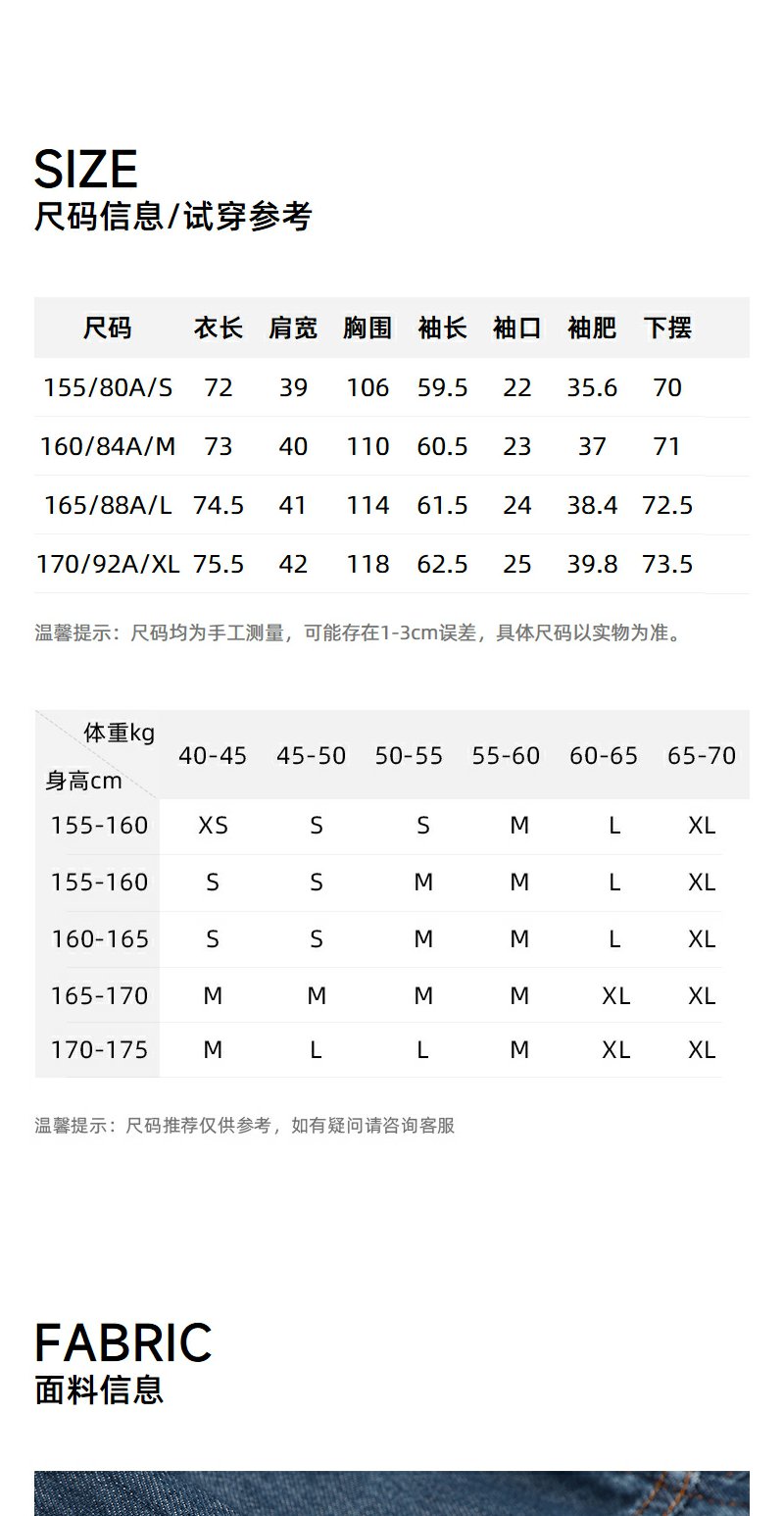 SIZE
尺码信息/试穿参考

| 尺码 | 衣长 | 肩宽 | 胸围 | 袖长 | 袖口 | 袖肥 | 下摆 |
|---|---|---|---|---|---|---|---|
| 155/80A/S | 72 | 39 | 106 | 59.5 | 22 | 35.6 | 70 |
| 160/84A/M | 73 | 40 | 110 | 60.5 | 23 | 37 | 71 |
| 165/88A/L | 74.5 | 41 | 114 | 61.5 | 24 | 38.4 | 72.5 |
| 170/92A/XL | 75.5 | 42 | 118 | 62.5 | 25 | 39.8 | 73.5 |

温馨提示：尺码均为手工测量，可能存在1-3cm误差，具体尺码以实物为准。

| 体重kg 身高cm | 40-45 | 45-50 | 50-55 | 55-60 | 60-65 | 65-70 |
|---|---|---|---|---|---|---|
| 155-160 | XS | S | S | M | L | XL |
| 155-160 | S | S | M | M | L | XL |
| 160-165 | S | S | M | M | L | XL |
| 165-170 | M | M | M | M | XL | XL |
| 170-175 | M | L | L | M | XL | XL |

温馨提示：尺码推荐仅供参考，如有疑问请咨询客服

FABRIC
面料信息